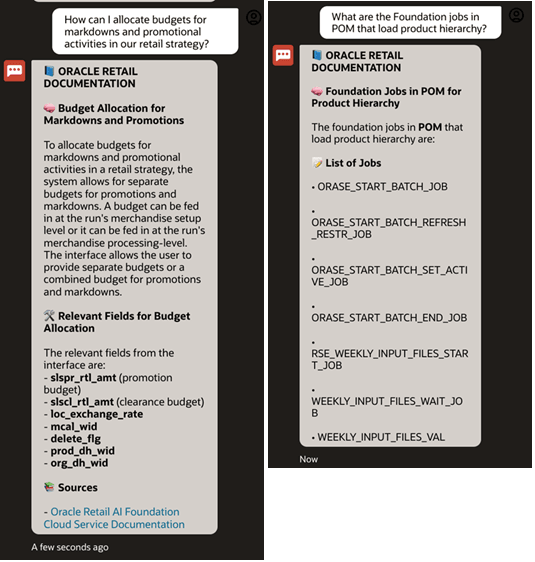 How can I allocate budgets for markdowns and promotional activities in our retail strategy?

📘 ORACLE RETAIL DOCUMENTATION

🧠 Budget Allocation for Markdowns and Promotions

To allocate budgets for markdowns and promotional activities in a retail strategy, the system allows for separate budgets for promotions and markdowns. A budget can be fed in at the run's merchandise setup level or it can be fed in at the run's merchandise processing-level. The interface allows the user to provide separate budgets or a combined budget for promotions and markdowns.

🛠 Relevant Fields for Budget Allocation

The relevant fields from the interface are:
- slspr_rtl_amt (promotion budget)
- slscl_rtl_amt (clearance budget)
- loc_exchange_rate
- mcal_wid
- delete_flg
- prod_dh_wid
- org_dh_wid

📚 Sources

- Oracle Retail AI Foundation Cloud Service Documentation

A few seconds ago

What are the Foundation jobs in POM that load product hierarchy?

📘 ORACLE RETAIL DOCUMENTATION

🧠 Foundation Jobs in POM for Product Hierarchy

The foundation jobs in POM that load product hierarchy are:

📝 List of Jobs

• ORASE_START_BATCH_JOB

• ORASE_START_BATCH_REFRESH_RESTR_JOB

• ORASE_START_BATCH_SET_ACTIVE_JOB

• ORASE_START_BATCH_END_JOB

• RSE_WEEKLY_INPUT_FILES_START_JOB

• WEEKLY_INPUT_FILES_WAIT_JOB

• WEEKLY_INPUT_FILES_VAL

Now